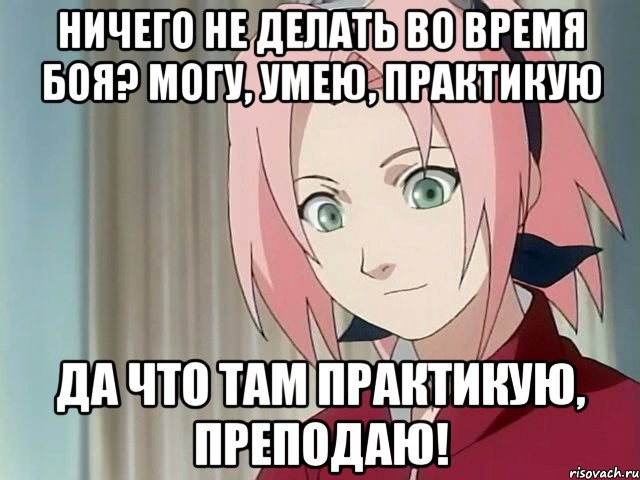 НИЧЕГО НЕ ДЕЛАТЬ ВО ВРЕМЯ БОЯ? МОГУ, УМЕЮ, ПРАКТИКУЮ

ДА ЧТО ТАМ ПРАКТИКУЮ, ПРЕПОДАЮ!

risovach.ru